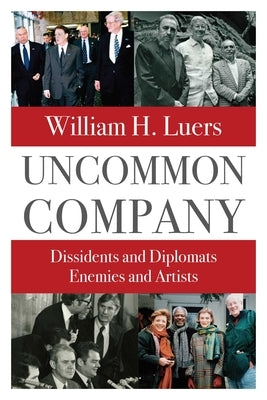 William H. Luers

UNCOMMON COMPANY

Dissidents and Diplomats
Enemies and Artists